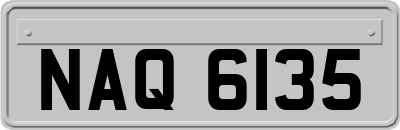 NAQ 6135